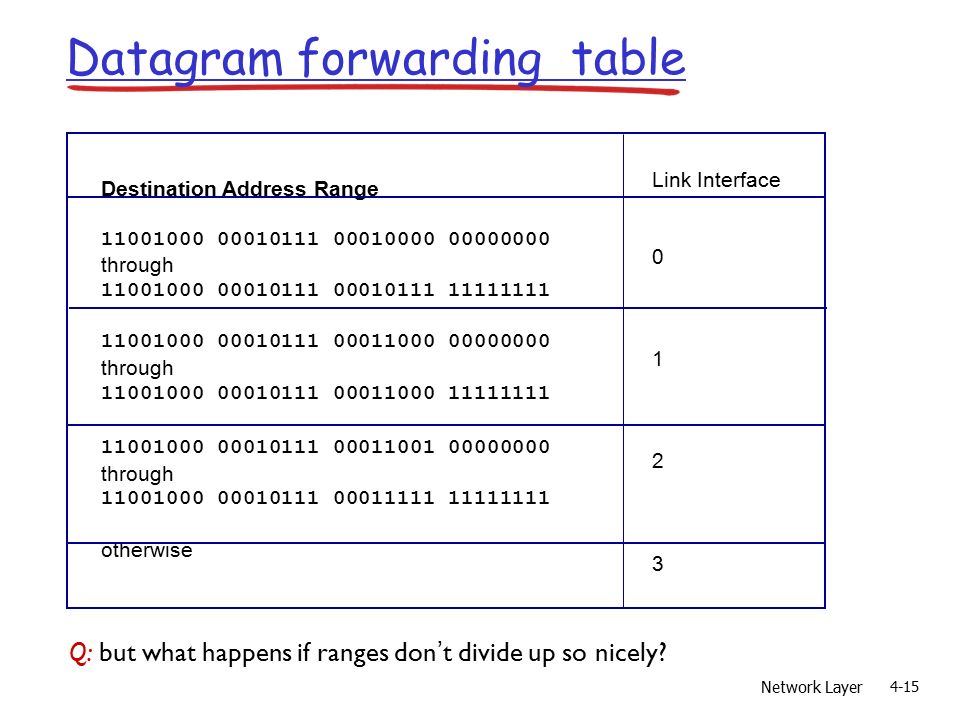 Datagram forwarding table

| Destination Address Range | Link Interface |
|---|---|
| 11001000 00010111 00010000 00000000 through 11001000 00010111 00010111 11111111 | 0 |
| 11001000 00010111 00011000 00000000 through 11001000 00010111 00011000 11111111 | 1 |
| 11001000 00010111 00011001 00000000 through 11001000 00010111 00011111 11111111 | 2 |
| otherwise | 3 |

Q: but what happens if ranges don't divide up so nicely?

Network Layer 4-15